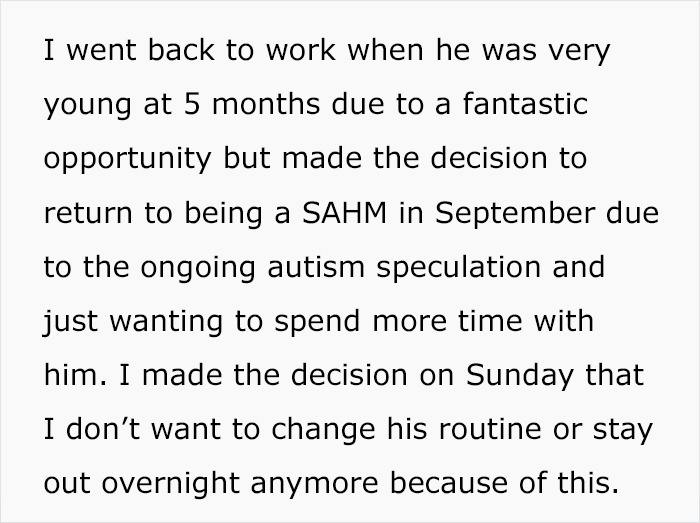 I went back to work when he was very young at 5 months due to a fantastic opportunity but made the decision to return to being a SAHM in September due to the ongoing autism speculation and just wanting to spend more time with him. I made the decision on Sunday that I don’t want to change his routine or stay out overnight anymore because of this.